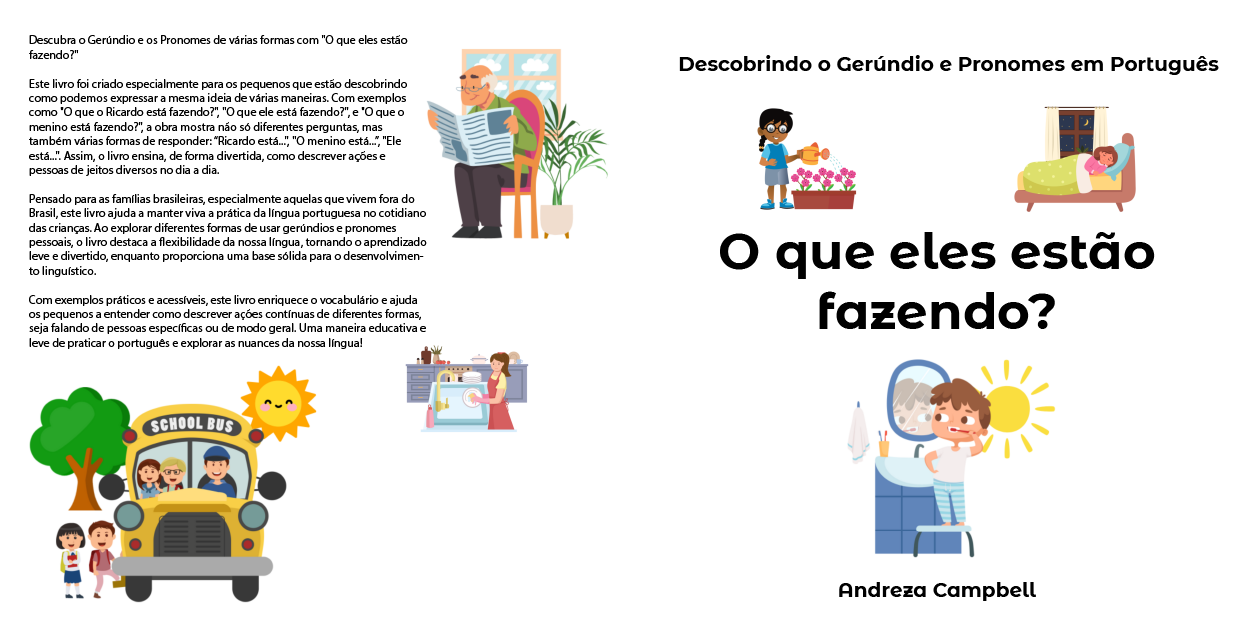 Descubra o Gerúndio e os Pronomes de várias formas com "O que eles estão fazendo?"

Este livro foi criado especialmente para os pequenos que estão descobrindo como podemos expressar a mesma ideia de várias maneiras. Com exemplos como "O que o Ricardo está fazendo?", "O que ele está fazendo?", e "O que o menino está fazendo?", a obra mostra não só diferentes perguntas, mas também várias formas de responder: "Ricardo está...", "O menino está...", "Ele está...". Assim, o livro ensina, de forma divertida, como descrever ações e pessoas de jeitos diversos no dia a dia.

Pensado para as famílias brasileiras, especialmente aquelas que vivem fora do Brasil, este livro ajuda a manter viva a prática da língua portuguesa no cotidiano das crianças. Ao explorar diferentes formas de usar gerúndios e pronomes pessoais, o livro destaca a flexibilidade da nossa língua, tornando o aprendizado leve e divertido, enquanto proporciona uma base sólida para o desenvolvimento linguístico.

Com exemplos práticos e acessíveis, este livro enriquece o vocabulário e ajuda os pequenos a entender como descrever ações contínuas de diferentes formas, seja falando de pessoas específicas ou de modo geral. Uma maneira educativa e leve de praticar o português e explorar as nuances da nossa língua!

SCHOOL BUS

Descobrindo o Gerúndio e Pronomes em Português

O que eles estão fazendo?

Andreza Campbell